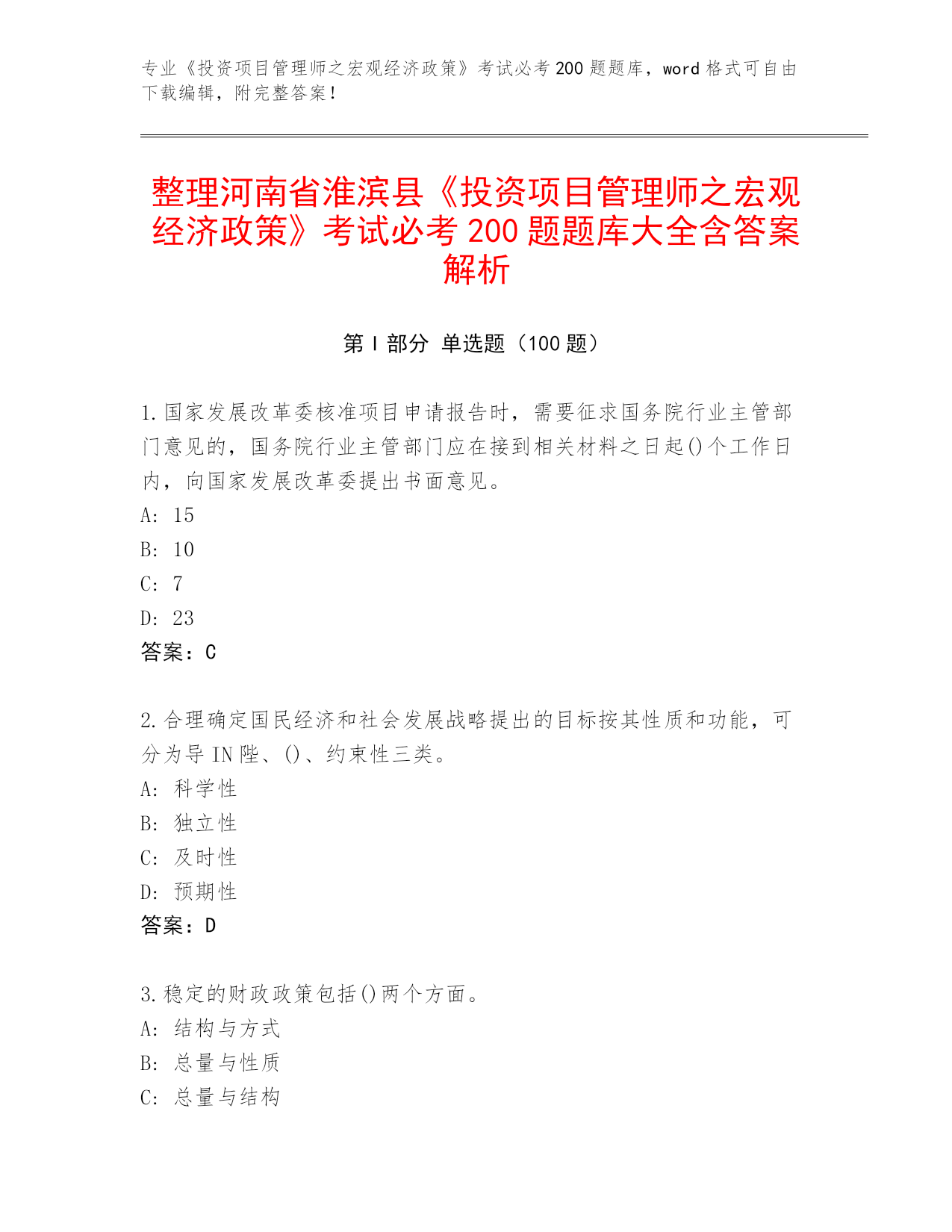 专业《投资项目管理师之宏观经济政策》考试必考 200 题题库，word 格式可自由下载编辑，附完整答案！

整理河南省淮滨县《投资项目管理师之宏观经济政策》考试必考 200 题题库大全含答案解析

第 I 部分 单选题（100 题）

1.国家发展改革委核准项目申请报告时，需要征求国务院行业主管部门意见的，国务院行业主管部门应在接到相关材料之日起()个工作日内，向国家发展改革委提出书面意见。
A: 15
B: 10
C: 7
D: 23
答案：C

2.合理确定国民经济和社会发展战略提出的目标按其性质和功能，可分为导 IN 陛、()、约束性三类。
A: 科学性
B: 独立性
C: 及时性
D: 预期性
答案：D

3.稳定的财政政策包括()两个方面。
A: 结构与方式
B: 总量与性质
C: 总量与结构